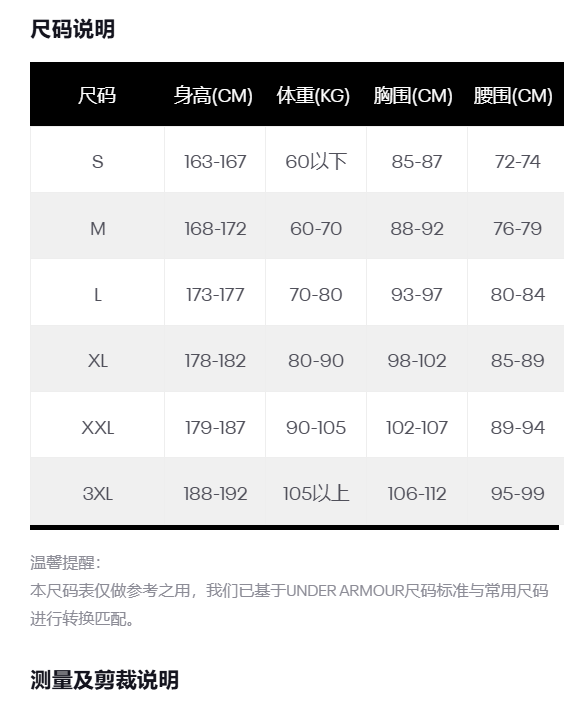 尺码说明

| 尺码 | 身高(CM) | 体重(KG) | 胸围(CM) | 腰围(CM) |
|---|---|---|---|---|
| S | 163-167 | 60以下 | 85-87 | 72-74 |
| M | 168-172 | 60-70 | 88-92 | 76-79 |
| L | 173-177 | 70-80 | 93-97 | 80-84 |
| XL | 178-182 | 80-90 | 98-102 | 85-89 |
| XXL | 179-187 | 90-105 | 102-107 | 89-94 |
| 3XL | 188-192 | 105以上 | 106-112 | 95-99 |

温馨提醒:
本尺码表仅做参考之用，我们已基于UNDER ARMOUR尺码标准与常用尺码进行转换匹配。

测量及剪裁说明